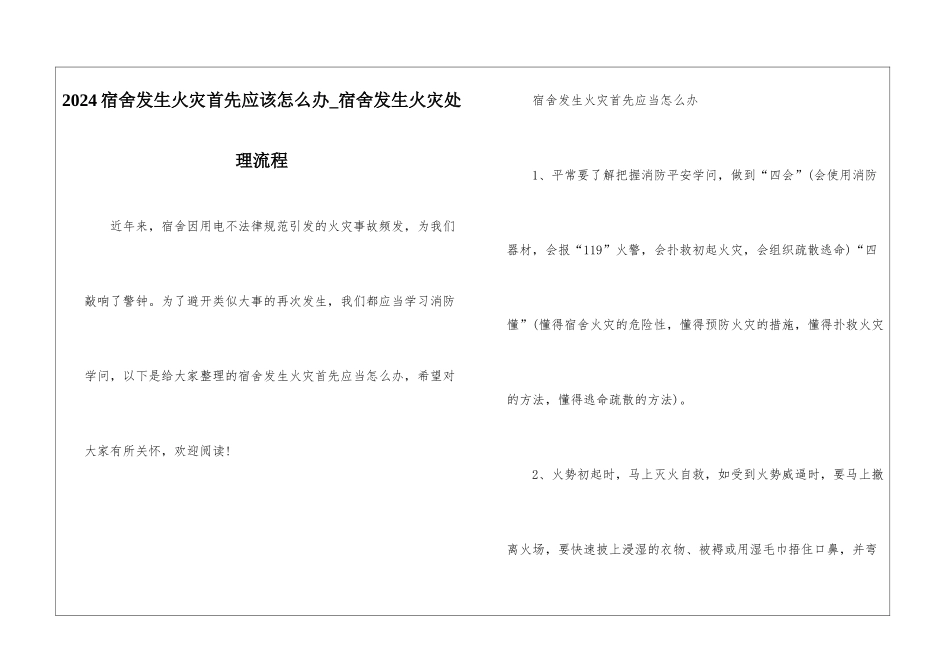 2024宿舍发生火灾首先应该怎么办_宿舍发生火灾处理流程

近年来，宿舍因用电不法律规范引发的火灾事故频发，为我们敲响了警钟。为了避开类似大事的再次发生，我们都应当学习消防学问，以下是给大家整理的宿舍发生火灾首先应当怎么办，希望对大家有所关怀，欢迎阅读！

宿舍发生火灾首先应当怎么办

1、平常要了解把握消防平安学问，做到“四会”(会使用消防器材，会报“119”火警，会扑救初起火灾，会组织疏散逃命)“四懂”(懂得宿舍火灾的危险性，懂得预防火灾的措施，懂得扑救火灾的方法，懂得逃命疏散的方法)。

2、火势初起时，马上灭火自救，如受到火势威逼时，要马上撤离火场，要快速披上浸湿的衣物、被褥或用湿毛巾捂住口鼻，并弯